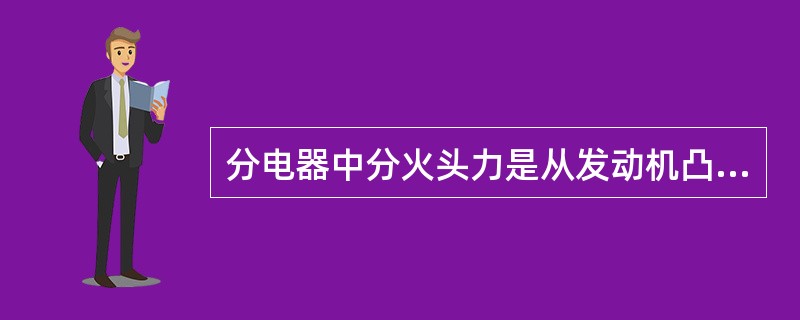 分电器中分火头力是从发动机凸...